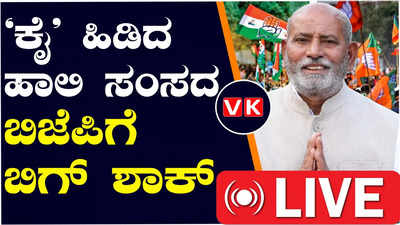 'ಕೈ' ಹಿಡಿದ ಹಾಲಿ ಸಂಸದ ಬಿಜೆಪಿಗೆ ಬಿಗ್ ಶಾಕ್

VK

LIVE